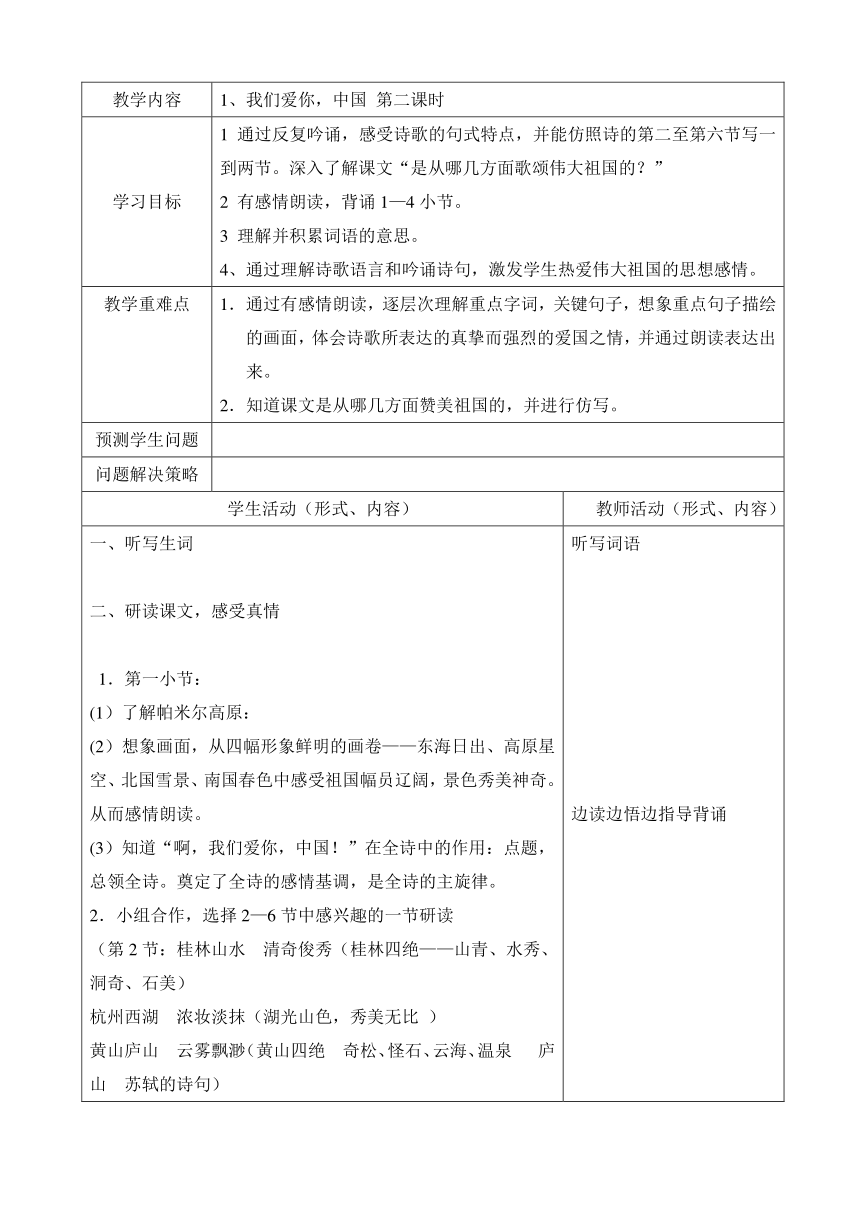 | 教学内容 | 1、我们爱你，中国 第二课时 |
|---|---|
| 学习目标 | 1 通过反复吟诵，感受诗歌的句式特点，并能仿照诗的第二至第六节写一到两节。深入了解课文“是从哪几方面歌颂伟大祖国的？”<br>2 有感情朗读，背诵 1—4 小节。<br>3 理解并积累词语的意思。<br>4、通过理解诗歌语言和吟诵诗句，激发学生热爱伟大祖国的思想感情。 |
| 教学重难点 | 1．通过有感情朗读，逐层次理解重点字词，关键句子，想象重点句子描绘的画面，体会诗歌所表达的真挚而强烈的爱国之情，并通过朗读表达出来。<br>2．知道课文是从哪几方面赞美祖国的，并进行仿写。 |
| 预测学生问题 | |
| 问题解决策略 | |

| 学生活动（形式、内容） | 教师活动（形式、内容） |
|---|---|
| 一、听写生词<br><br>二、研读课文，感受真情<br><br>1．第一小节：<br>(1）了解帕米尔高原：<br>(2）想象画面，从四幅形象鲜明的画卷——东海日出、高原星空、北国雪景、南国春色中感受祖国幅员辽阔，景色秀美神奇。从而感情朗读。<br>(3）知道“啊，我们爱你，中国！”在全诗中的作用：点题，总领全诗。奠定了全诗的感情基调，是全诗的主旋律。<br>2．小组合作，选择 2—6 节中感兴趣的一节研读<br>（第 2 节：桂林山水 清奇俊秀（桂林四绝——山青、水秀、洞奇、石美）<br>杭州西湖 浓妆淡抹（湖光山色，秀美无比 ）<br>黄山庐山 云雾飘渺（黄山四绝 奇松、怪石、云海、温泉 庐山 苏轼的诗句） | 听写词语<br><br>边读边悟边指导背诵 |